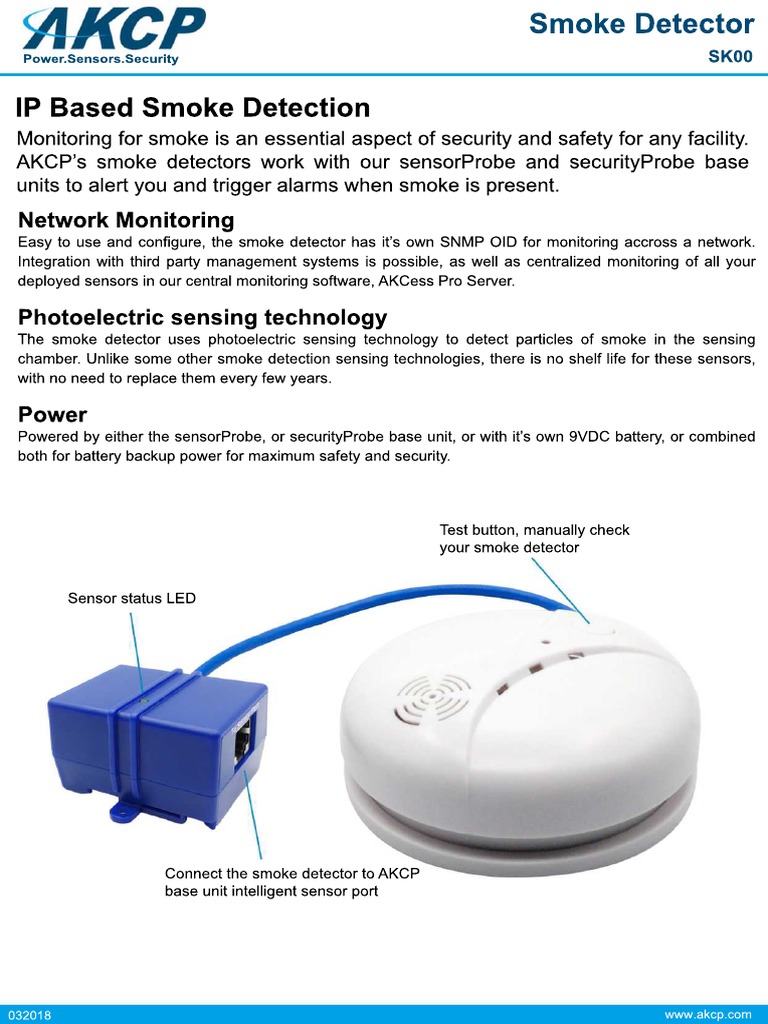 AKCP
Power.Sensors.Security

Smoke Detector
SK00

IP Based Smoke Detection
Monitoring for smoke is an essential aspect of security and safety for any facility. AKCP's smoke detectors work with our sensorProbe and securityProbe base units to alert you and trigger alarms when smoke is present.

Network Monitoring
Easy to use and configure, the smoke detector has it's own SNMP OID for monitoring accross a network. Integration with third party management systems is possible, as well as centralized monitoring of all your deployed sensors in our central monitoring software, AKCess Pro Server.

Photoelectric sensing technology
The smoke detector uses photoelectric sensing technology to detect particles of smoke in the sensing chamber. Unlike some other smoke detection sensing technologies, there is no shelf life for these sensors, with no need to replace them every few years.

Power
Powered by either the sensorProbe, or securityProbe base unit, or with it's own 9VDC battery, or combined both for battery backup power for maximum safety and security.

Test button, manually check your smoke detector

Sensor status LED

Connect the smoke detector to AKCP base unit intelligent sensor port

032018
www.akcp.com